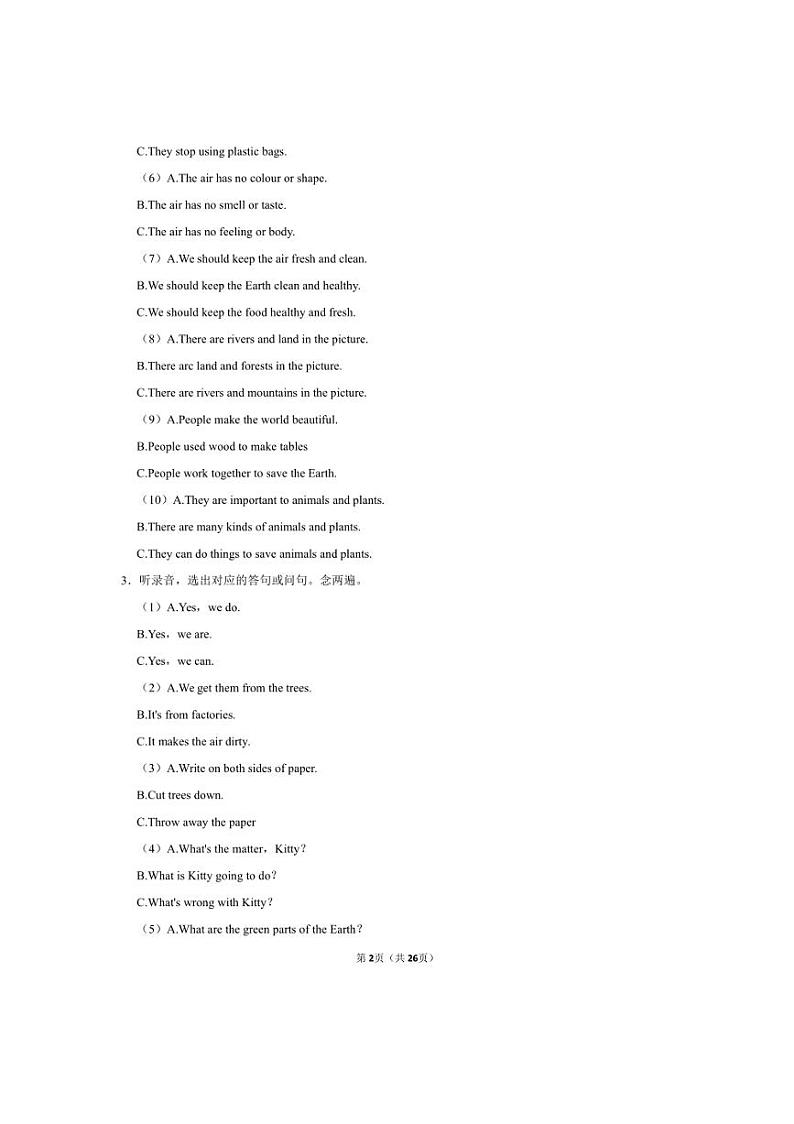 C.They stop using plastic bags.

（6）A.The air has no colour or shape.

B.The air has no smell or taste.

C.The air has no feeling or body.

（7）A.We should keep the air fresh and clean.

B.We should keep the Earth clean and healthy.

C.We should keep the food healthy and fresh.

（8）A.There are rivers and land in the picture.

B.There arc land and forests in the picture.

C.There are rivers and mountains in the picture.

（9）A.People make the world beautiful.

B.People used wood to make tables

C.People work together to save the Earth.

（10）A.They are important to animals and plants.

B.There are many kinds of animals and plants.

C.They can do things to save animals and plants.

3．听录音，选出对应的答句或问句。念两遍。

（1）A.Yes，we do.

B.Yes，we are.

C.Yes，we can.

（2）A.We get them from the trees.

B.It's from factories.

C.It makes the air dirty.

（3）A.Write on both sides of paper.

B.Cut trees down.

C.Throw away the paper

（4）A.What's the matter，Kitty？

B.What is Kitty going to do？

C.What's wrong with Kitty？

（5）A.What are the green parts of the Earth？

第2页（共26页）